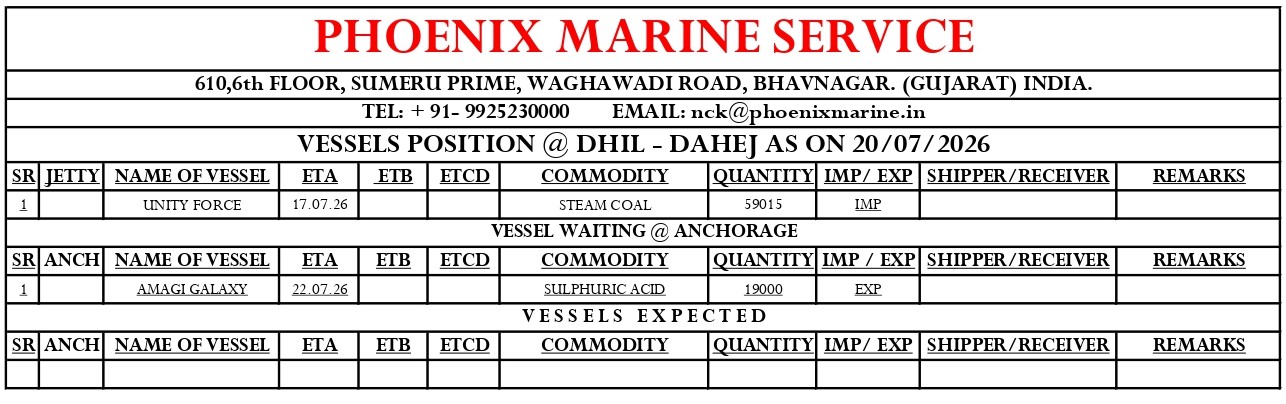 PHOENIX MARINE SERVICE

610,6th FLOOR, SUMERU PRIME, WAGHAWADI ROAD, BHAVNAGAR. (GUJARAT) INDIA.

TEL: + 91- 9925230000 EMAIL: nck@phoenixmarine.in

VESSELS POSITION @ DHIL - DAHEJ AS ON 20/07/2026

| SR | JETTY | NAME OF VESSEL | ETA | ETB | ETCD | COMMODITY | QUANTITY | IMP/ EXP | SHIPPER/RECEIVER | REMARKS |
|---|---|---|---|---|---|---|---|---|---|---|
| 1 | | UNITY FORCE | 17.07.26 | | | STEAM COAL | 59015 | IMP | | |

VESSEL WAITING @ ANCHORAGE

| SR | ANCH | NAME OF VESSEL | ETA | ETB | ETCD | COMMODITY | QUANTITY | IMP / EXP | SHIPPER/RECEIVER | REMARKS |
|---|---|---|---|---|---|---|---|---|---|---|
| 1 | | AMAGI GALAXY | 22.07.26 | | | SULPHURIC ACID | 19000 | EXP | | |

VESSELS EXPECTED

| SR | ANCH | NAME OF VESSEL | ETA | ETB | ETCD | COMMODITY | QUANTITY | IMP/ EXP | SHIPPER/RECEIVER | REMARKS |
|---|---|---|---|---|---|---|---|---|---|---|
| | | | | | | | | | | |